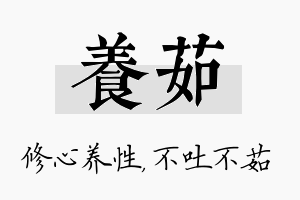 養茹

修心养性，不吐不茹